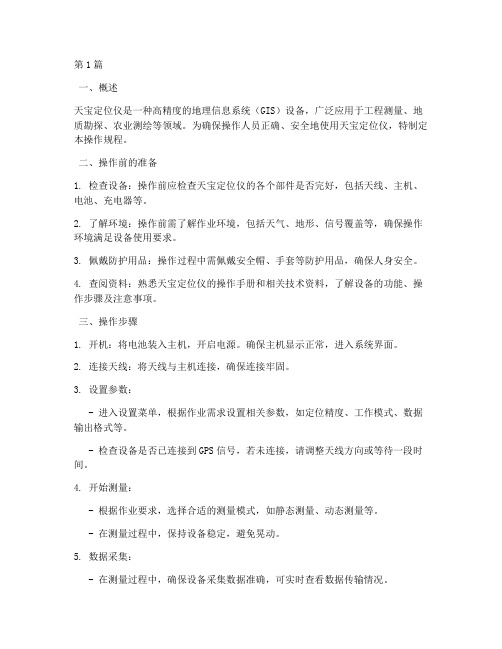 第1篇

一、概述

天宝定位仪是一种高精度的地理信息系统（GIS）设备，广泛应用于工程测量、地质勘探、农业测绘等领域。为确保操作人员正确、安全地使用天宝定位仪，特制定本操作规程。

二、操作前的准备

1. 检查设备：操作前应检查天宝定位仪的各个部件是否完好，包括天线、主机、电池、充电器等。

2. 了解环境：操作前需了解作业环境，包括天气、地形、信号覆盖等，确保操作环境满足设备使用要求。

3. 佩戴防护用品：操作过程中需佩戴安全帽、手套等防护用品，确保人身安全。

4. 查阅资料：熟悉天宝定位仪的操作手册和相关技术资料，了解设备的功能、操作步骤及注意事项。

三、操作步骤

1. 开机：将电池装入主机，开启电源。确保主机显示正常，进入系统界面。

2. 连接天线：将天线与主机连接，确保连接牢固。

3. 设置参数：

- 进入设置菜单，根据作业需求设置相关参数，如定位精度、工作模式、数据输出格式等。

- 检查设备是否已连接到GPS信号，若未连接，请调整天线方向或等待一段时间。

4. 开始测量：

- 根据作业要求，选择合适的测量模式，如静态测量、动态测量等。

- 在测量过程中，保持设备稳定，避免晃动。

5. 数据采集：

- 在测量过程中，确保设备采集数据准确，可实时查看数据传输情况。